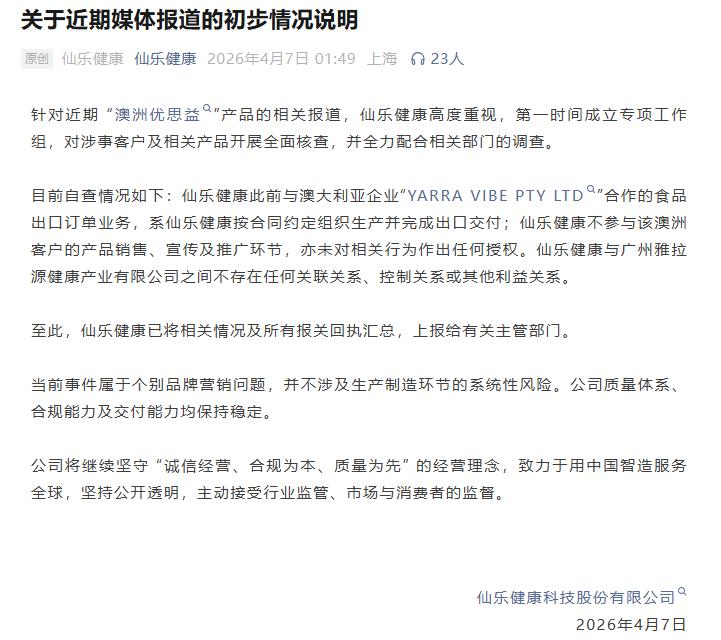 关于近期媒体报道的初步情况说明

原创 仙乐健康 仙乐健康 2026年4月7日 01:49 上海 23人

针对近期“澳洲优思益”产品的相关报道，仙乐健康高度重视，第一时间成立专项工作组，对涉事客户及相关产品开展全面核查，并全力配合相关部门的调查。

目前自查情况如下：仙乐健康此前与澳大利亚企业“YARRA VIBE PTY LTD”合作的食品出口订单业务，系仙乐健康按合同约定组织生产并完成出口交付；仙乐健康不参与该澳洲客户的产品销售、宣传及推广环节，亦未对相关行为作出任何授权。仙乐健康与广州雅拉源健康产业有限公司之间不存在任何关联关系、控制关系或其他利益关系。

至此，仙乐健康已将相关情况及所有报关回执汇总，上报给有关主管部门。

当前事件属于个别品牌营销问题，并不涉及生产制造环节的系统性风险。公司质量体系、合规能力及交付能力均保持稳定。

公司将继续坚守“诚信经营、合规为本、质量为先”的经营理念，致力于用中国智造服务全球，坚持公开透明，主动接受行业监管、市场与消费者的监督。

仙乐健康科技股份有限公司
2026年4月7日